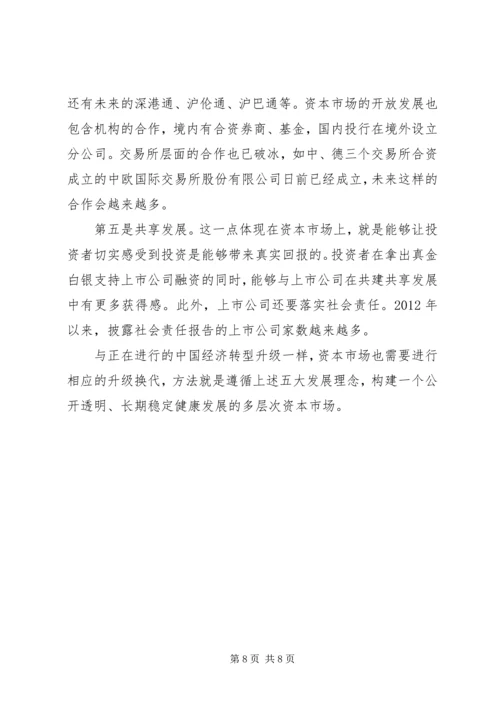 还有未来的深港通、沪伦通、沪巴通等。资本市场的开放发展也包含机构的合作，境内有合资券商、基金，国内投行在境外设立分公司。交易所层面的合作也已破冰，如中、德三个交易所合资成立的中欧国际交易所股份有限公司日前已经成立，未来这样的合作会越来越多。

第五是共享发展。这一点体现在资本市场上，就是能够让投资者切实感受到投资是能够带来真实回报的。投资者在拿出真金白银支持上市公司融资的同时，能够与上市公司在共建共享发展中有更多获得感。此外，上市公司还要落实社会责任。2012 年以来，披露社会责任报告的上市公司家数越来越多。

与正在进行的中国经济转型升级一样，资本市场也需要进行相应的升级换代，方法就是遵循上述五大发展理念，构建一个公开透明、长期稳定健康发展的多层次资本市场。

第 8 页 共 8 页